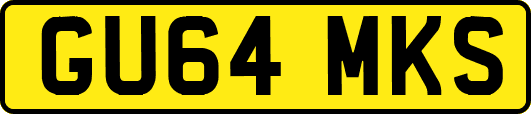 GU64 MKS